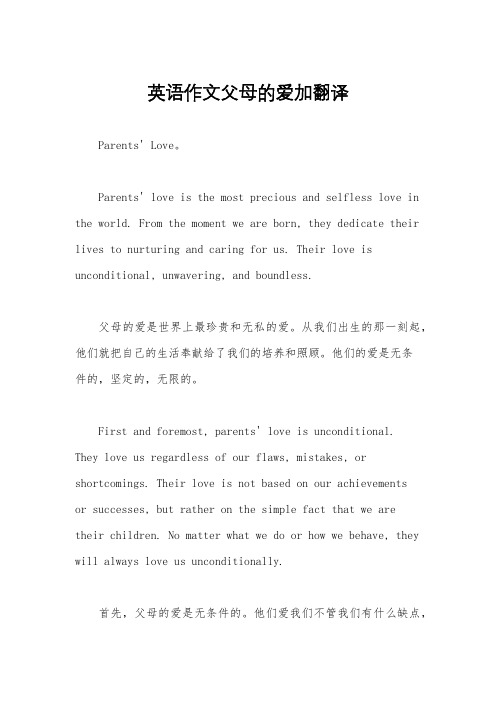 英语作文父母的爱加翻译

Parents' Love。

Parents' love is the most precious and selfless love in the world. From the moment we are born, they dedicate their lives to nurturing and caring for us. Their love is unconditional, unwavering, and boundless.

父母的爱是世界上最珍贵和无私的爱。从我们出生的那一刻起，他们就把自己的生活奉献给了我们的培养和照顾。他们的爱是无条件的，坚定的，无限的。

First and foremost, parents' love is unconditional. They love us regardless of our flaws, mistakes, or shortcomings. Their love is not based on our achievements or successes, but rather on the simple fact that we are their children. No matter what we do or how we behave, they will always love us unconditionally.

首先，父母的爱是无条件的。他们爱我们不管我们有什么缺点，